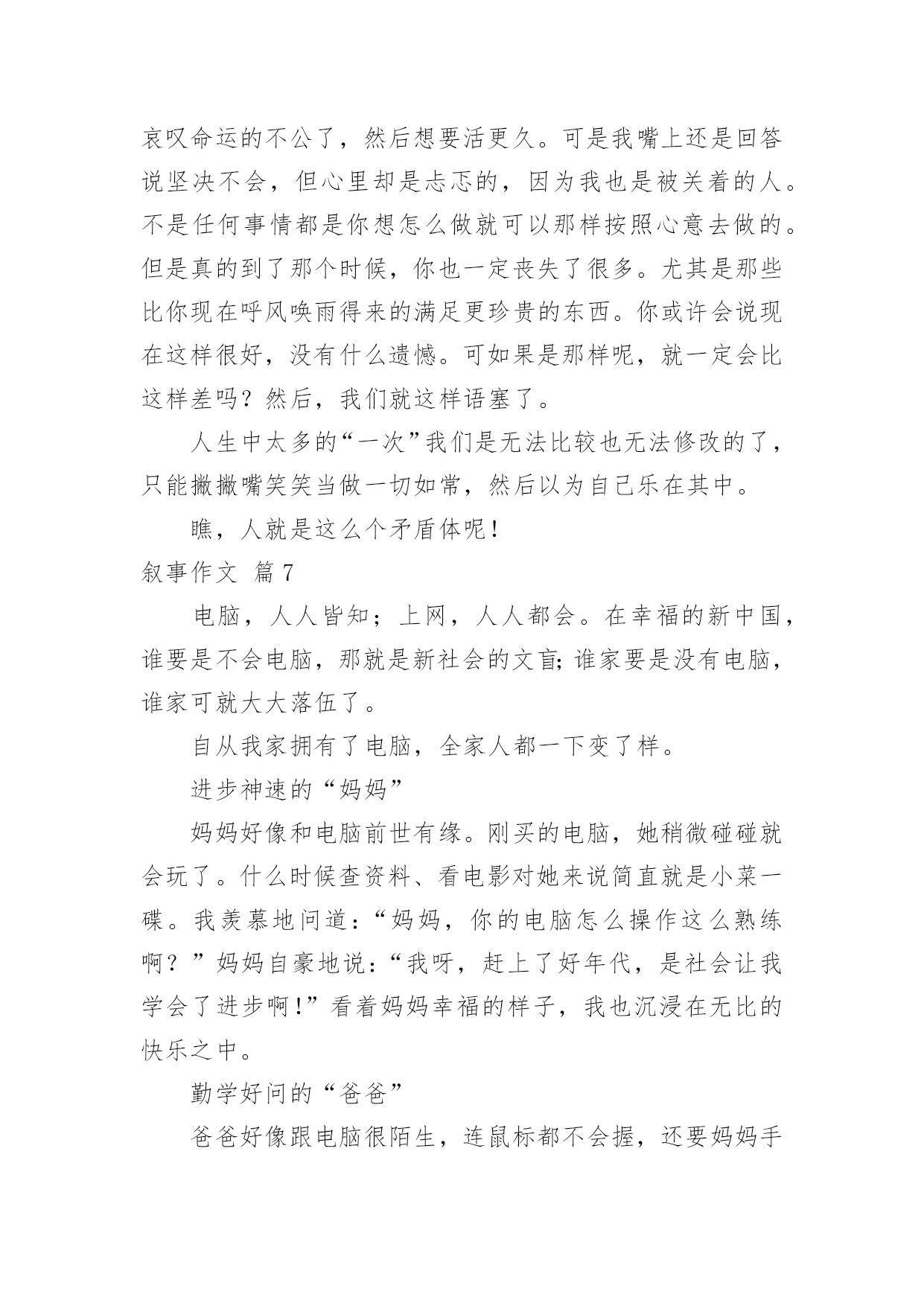 哀叹命运的不公了，然后想要活更久。可是我嘴上还是回答说坚决不会，但心里却是忐忑的，因为我也是被关着的人。不是任何事情都是你想怎么做就可以那样按照心意去做的。但是真的到了那个时候，你也一定丧失了很多。尤其是那些比你现在呼风唤雨得来的满足更珍贵的东西。你或许会说现在这样很好，没有什么遗憾。可如果是那样呢，就一定会比这样差吗？然后，我们就这样语塞了。

人生中太多的“一次”我们是无法比较也无法修改的了，只能撇撇嘴笑笑当做一切如常，然后以为自己乐在其中。

瞧，人就是这么个矛盾体呢！

叙事作文 篇7

电脑，人人皆知；上网，人人都会。在幸福的新中国，谁要是不会电脑，那就是新社会的文盲;谁家要是没有电脑，谁家可就大大落伍了。

自从我家拥有了电脑，全家人都一下变了样。

进步神速的“妈妈”

妈妈好像和电脑前世有缘。刚买的电脑，她稍微碰碰就会玩了。什么时候查资料、看电影对她来说简直就是小菜一碟。我羡慕地问道：“妈妈，你的电脑怎么操作这么熟练啊？”妈妈自豪地说：“我呀，赶上了好年代，是社会让我学会了进步啊！”看着妈妈幸福的样子，我也沉浸在无比的快乐之中。

勤学好问的“爸爸”

爸爸好像跟电脑很陌生，连鼠标都不会握，还要妈妈手